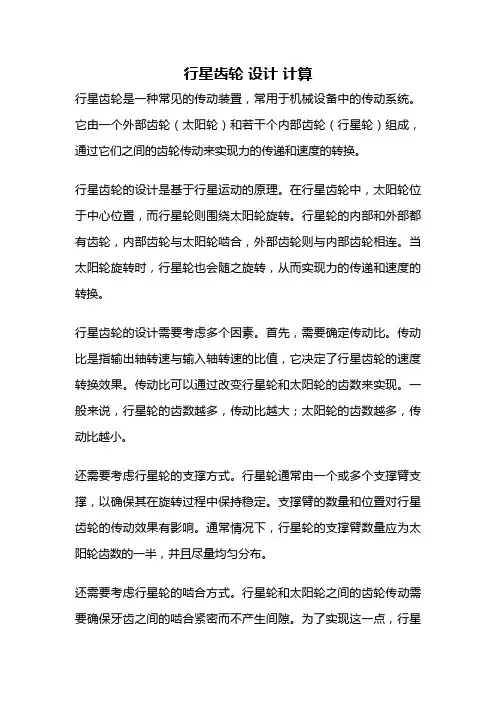 行星齿轮 设计 计算

行星齿轮是一种常见的传动装置，常用于机械设备中的传动系统。它由一个外部齿轮（太阳轮）和若干个内部齿轮（行星轮）组成，通过它们之间的齿轮传动来实现力的传递和速度的转换。

行星齿轮的设计是基于行星运动的原理。在行星齿轮中，太阳轮位于中心位置，而行星轮则围绕太阳轮旋转。行星轮的内部和外部都有齿轮，内部齿轮与太阳轮啮合，外部齿轮则与内部齿轮相连。当太阳轮旋转时，行星轮也会随之旋转，从而实现力的传递和速度的转换。

行星齿轮的设计需要考虑多个因素。首先，需要确定传动比。传动比是指输出轴转速与输入轴转速的比值，它决定了行星齿轮的速度转换效果。传动比可以通过改变行星轮和太阳轮的齿数来实现。一般来说，行星轮的齿数越多，传动比越大；太阳轮的齿数越多，传动比越小。

还需要考虑行星轮的支撑方式。行星轮通常由一个或多个支撑臂支撑，以确保其在旋转过程中保持稳定。支撑臂的数量和位置对行星齿轮的传动效果有影响。通常情况下，行星轮的支撑臂数量应为太阳轮齿数的一半，并且尽量均匀分布。

还需要考虑行星轮的啮合方式。行星轮和太阳轮之间的齿轮传动需要确保牙齿之间的啮合紧密而不产生间隙。为了实现这一点，行星